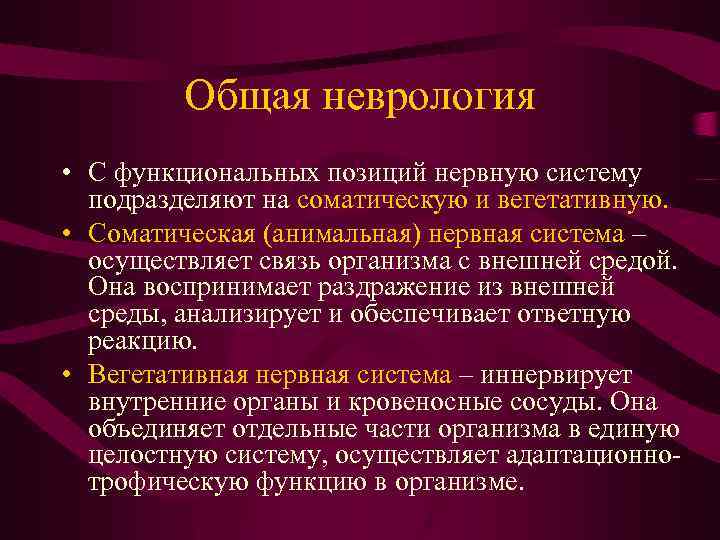 Общая неврология

• С функциональных позиций нервную систему подразделяют на соматическую и вегетативную.

• Соматическая (анимальная) нервная система – осуществляет связь организма с внешней средой. Она воспринимает раздражение из внешней среды, анализирует и обеспечивает ответную реакцию.

• Вегетативная нервная система – иннервирует внутренние органы и кровеносные сосуды. Она объединяет отдельные части организма в единую целостную систему, осуществляет адаптационно-трофическую функцию в организме.